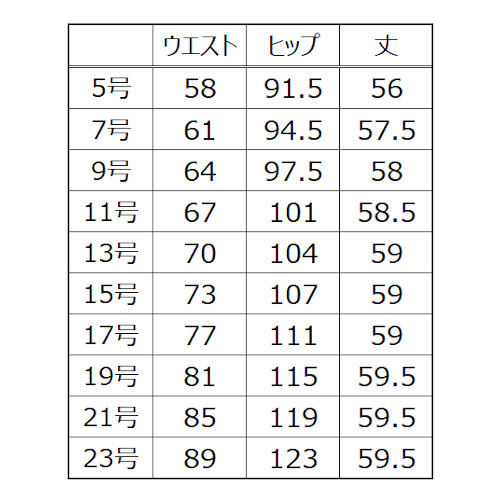 |  | ウエスト | ヒップ | 丈 |
|---|---|---|---|
| 5号 | 58 | 91.5 | 56 |
| 7号 | 61 | 94.5 | 57.5 |
| 9号 | 64 | 97.5 | 58 |
| 11号 | 67 | 101 | 58.5 |
| 13号 | 70 | 104 | 59 |
| 15号 | 73 | 107 | 59 |
| 17号 | 77 | 111 | 59 |
| 19号 | 81 | 115 | 59.5 |
| 21号 | 85 | 119 | 59.5 |
| 23号 | 89 | 123 | 59.5 |